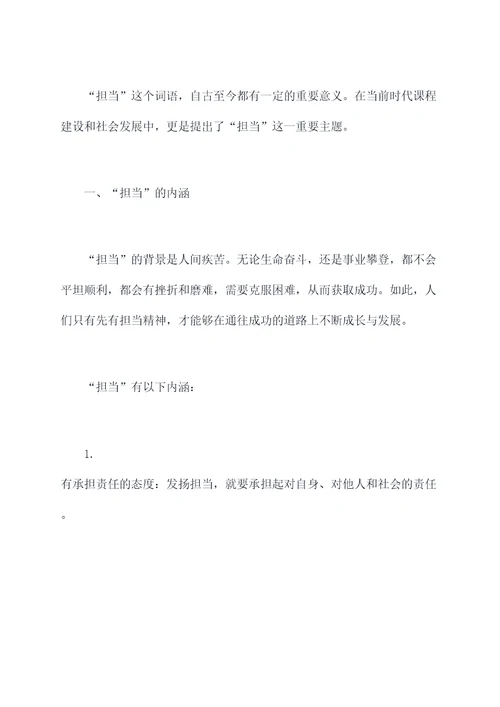 “担当”这个词语，自古至今都有一定的重要意义。在当前时代课程建设和社会发展中，更是提出了“担当”这一重要主题。

一、“担当”的内涵

“担当”的背景是人间疾苦。无论生命奋斗，还是事业攀登，都不会平坦顺利，都会有挫折和磨难，需要克服困难，从而获取成功。如此，人们只有先有担当精神，才能够在通往成功的道路上不断成长与发展。

“担当”有以下内涵：

1.

有承担责任的态度：发扬担当，就要承担起对自身、对他人和社会的责任。